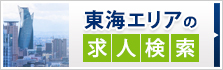 東海エリアの
求人検索